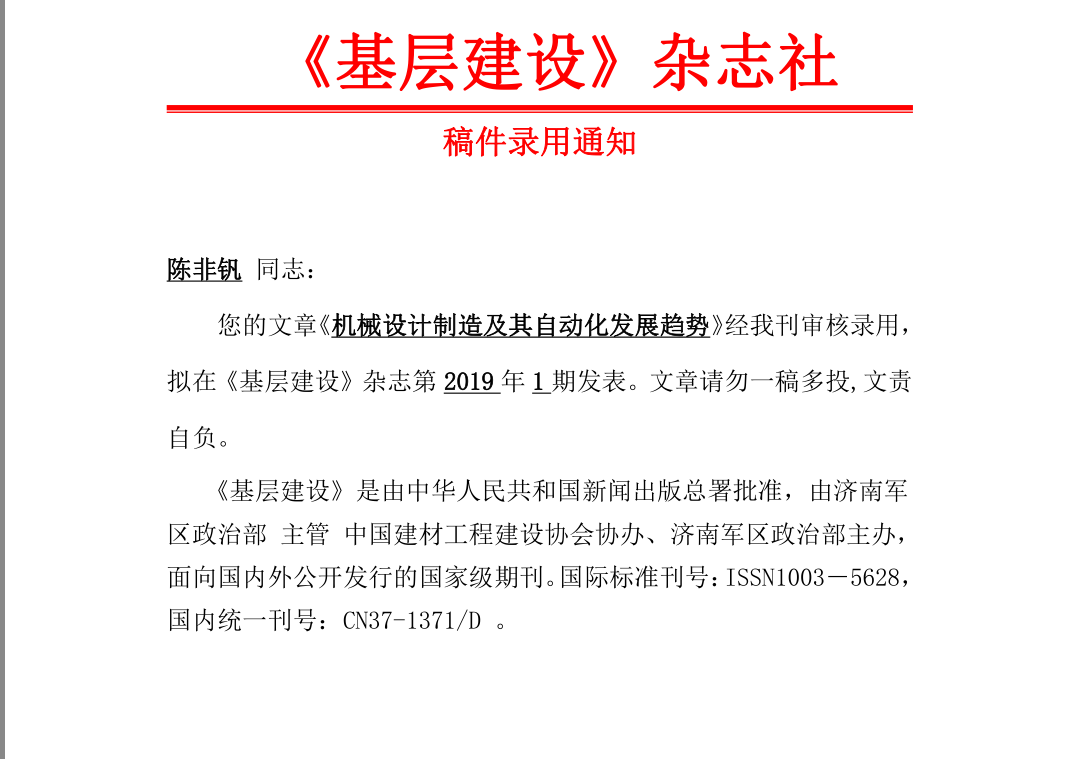 《基层建设》杂志社

稿件录用通知

陈非钒 同志：

您的文章《机械设计制造及其自动化发展趋势》经我刊审核录用，拟在《基层建设》杂志第 2019 年 1 期发表。文章请勿一稿多投，文责自负。

《基层建设》是由中华人民共和国新闻出版总署批准，由济南军区政治部 主管 中国建材工程建设协会协办、济南军区政治部主办，面向国内外公开发行的国家级期刊。国际标准刊号：ISSN1003－5628，国内统一刊号：CN37-1371/D 。